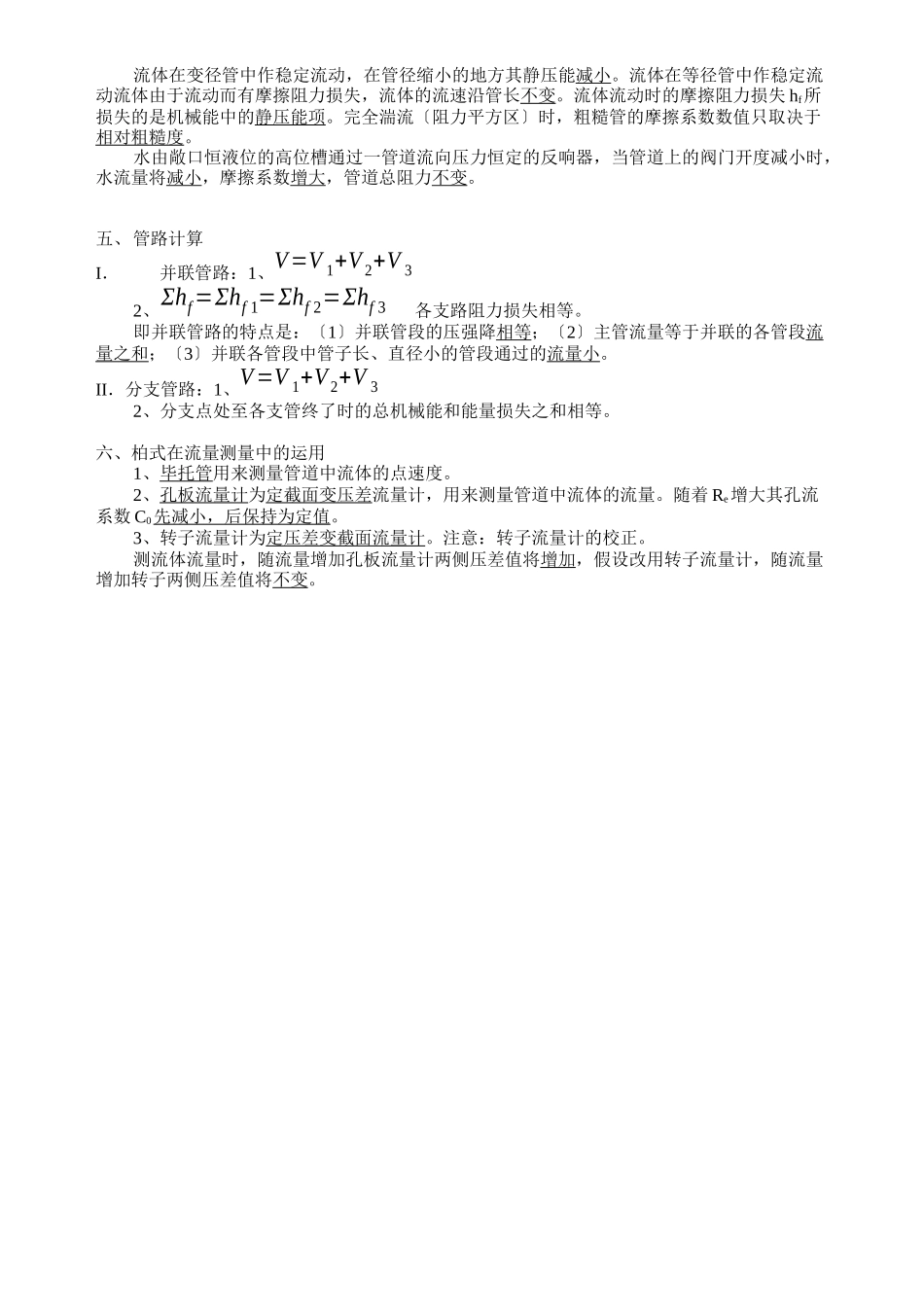 流体在变径管中作稳定流动，在管径缩小的地方其静压能减小。流体在等径管中作稳定流动流体由于流动而有摩擦阻力损失，流体的流速沿管长不变。流体流动时的摩擦阻力损失 $h_f$ 所损失的是机械能中的静压能项。完全湍流〔阻力平方区〕时，粗糙管的摩擦系数数值只取决于相对粗糙度。

水由敞口恒液位的高位槽通过一管道流向压力恒定的反响器，当管道上的阀门开度减小时，水流量将减小，摩擦系数增大，管道总阻力不变。

五、管路计算

I. 并联管路：1、$V=V_1+V_2+V_3$

2、$\Sigma h_f=\Sigma h_{f1}=\Sigma h_{f2}=\Sigma h_{f3}$ 各支路阻力损失相等。

即并联管路的特点是：〔1〕并联管段的压强降相等；〔2〕主管流量等于并联的各管段流量之和；〔3〕并联各管段中管子长、直径小的管段通过的流量小。

II. 分支管路：1、$V=V_1+V_2+V_3$

2、分支点处至各支管终了时的总机械能和能量损失之和相等。

六、柏式在流量测量中的运用

1、毕托管用来测量管道中流体的点速度。

2、孔板流量计为定截面变压差流量计，用来测量管道中流体的流量。随着 $R_e$ 增大其孔流系数 $C_0$ 先减小，后保持为定值。

3、转子流量计为定压差变截面流量计。注意：转子流量计的校正。

测流体流量时，随流量增加孔板流量计两侧压差值将增加，假设改用转子流量计，随流量增加转子两侧压差值将不变。